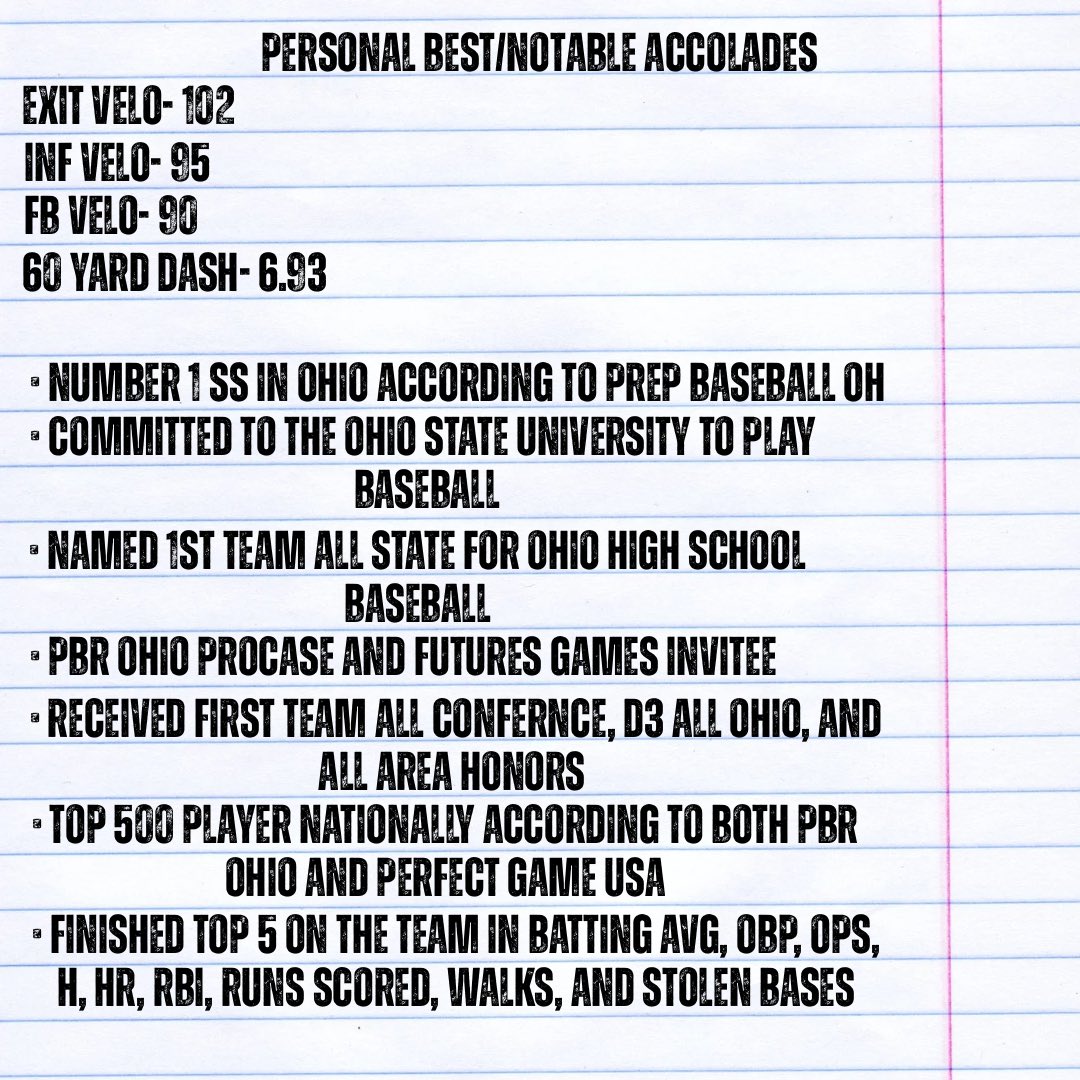 PERSONAL BEST/NOTABLE ACCOLADES

EXIT VELO- 102
INF VELO- 95
FB VELO- 90
60 YARD DASH- 6.93

• NUMBER 1 SS IN OHIO ACCORDING TO PREP BASEBALL OH
• COMMITTED TO THE OHIO STATE UNIVERSITY TO PLAY BASEBALL
• NAMED 1ST TEAM ALL STATE FOR OHIO HIGH SCHOOL BASEBALL
• PBR OHIO PROCASE AND FUTURES GAMES INVITEE
• RECEIVED FIRST TEAM ALL CONFERNCE, D3 ALL OHIO, AND ALL AREA HONORS
• TOP 500 PLAYER NATIONALLY ACCORDING TO BOTH PBR OHIO AND PERFECT GAME USA
• FINISHED TOP 5 ON THE TEAM IN BATTING AVG, OBP, OPS, H, HR, RBI, RUNS SCORED, WALKS, AND STOLEN BASES